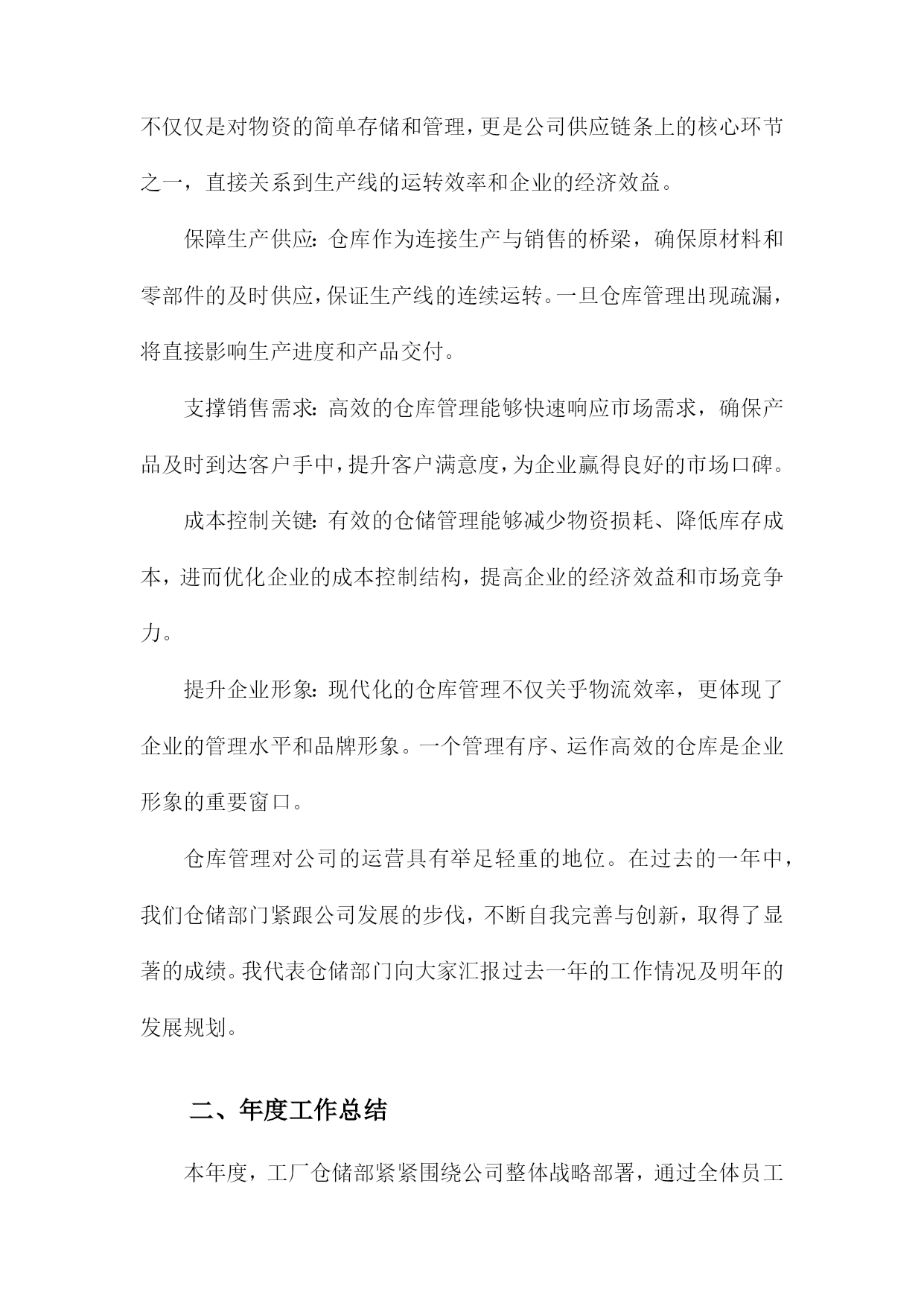 不仅仅是对物资的简单存储和管理，更是公司供应链条上的核心环节之一，直接关系到生产线的运转效率和企业的经济效益。

保障生产供应：仓库作为连接生产与销售的桥梁，确保原材料和零部件的及时供应，保证生产线的连续运转。一旦仓库管理出现疏漏，将直接影响生产进度和产品交付。

支撑销售需求：高效的仓库管理能够快速响应市场需求，确保产品及时到达客户手中，提升客户满意度，为企业赢得良好的市场口碑。

成本控制关键：有效的仓储管理能够减少物资损耗、降低库存成本，进而优化企业的成本控制结构，提高企业的经济效益和市场竞争力。

提升企业形象：现代化的仓库管理不仅关乎物流效率，更体现了企业的管理水平和品牌形象。一个管理有序、运作高效的仓库是企业形象的重要窗口。

仓库管理对公司的运营具有举足轻重的地位。在过去的一年中，我们仓储部门紧跟公司发展的步伐，不断自我完善与创新，取得了显著的成绩。我代表仓储部门向大家汇报过去一年的工作情况及明年的发展规划。

二、年度工作总结

本年度，工厂仓储部紧紧围绕公司整体战略部署，通过全体员工